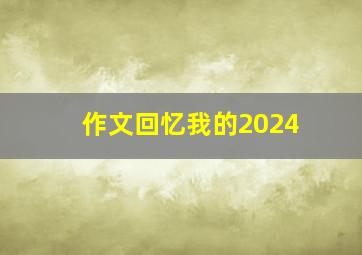 作文回忆我的2024